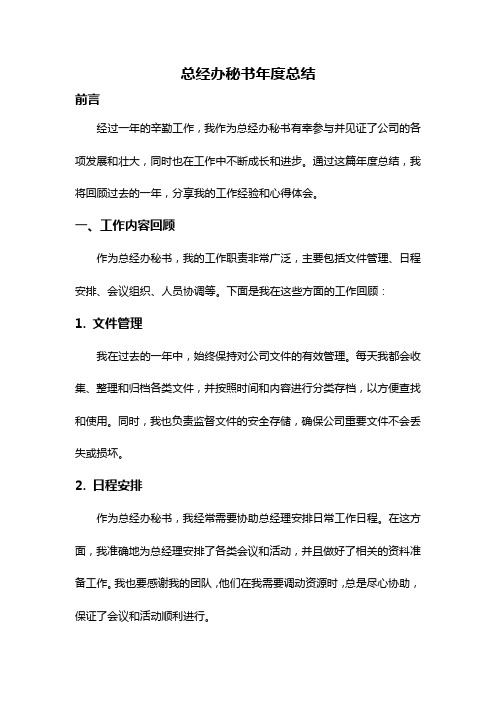 总经办秘书年度总结

前言

经过一年的辛勤工作，我作为总经办秘书有幸参与并见证了公司的各项发展和壮大，同时也在工作中不断成长和进步。通过这篇年度总结，我将回顾过去的一年，分享我的工作经验和心得体会。

一、工作内容回顾

作为总经办秘书，我的工作职责非常广泛，主要包括文件管理、日程安排、会议组织、人员协调等。下面是我在这些方面的工作回顾：

1. 文件管理

我在过去的一年中，始终保持对公司文件的有效管理。每天我都会收集、整理和归档各类文件，并按照时间和内容进行分类存档，以方便查找和使用。同时，我也负责监督文件的安全存储，确保公司重要文件不会丢失或损坏。

2. 日程安排

作为总经办秘书，我经常需要协助总经理安排日常工作日程。在这方面，我准确地为总经理安排了各类会议和活动，并且做好了相关的资料准备工作。我也要感谢我的团队，他们在我需要调动资源时，总是尽心协助，保证了会议和活动顺利进行。